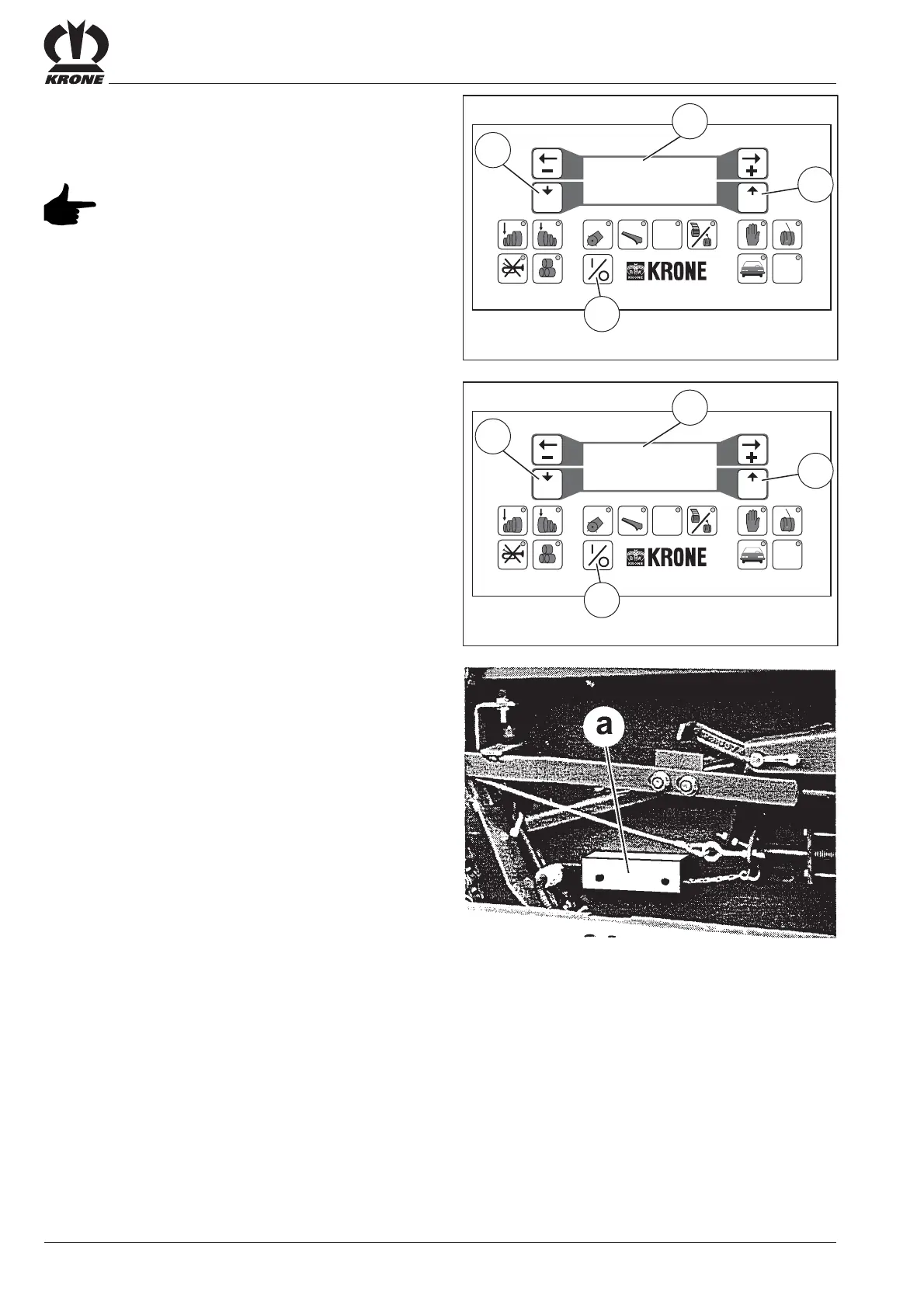 KRONE

KRONE

KRONE

a